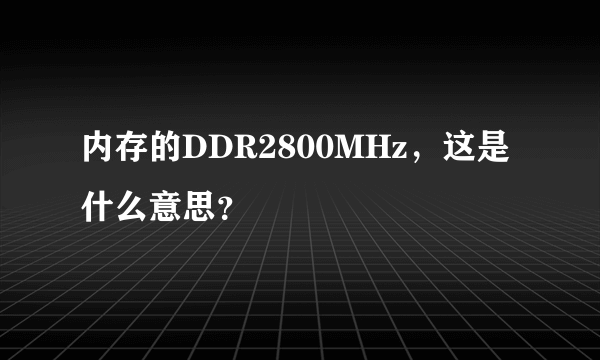 内存的DDR2800MHz，这是什么意思？